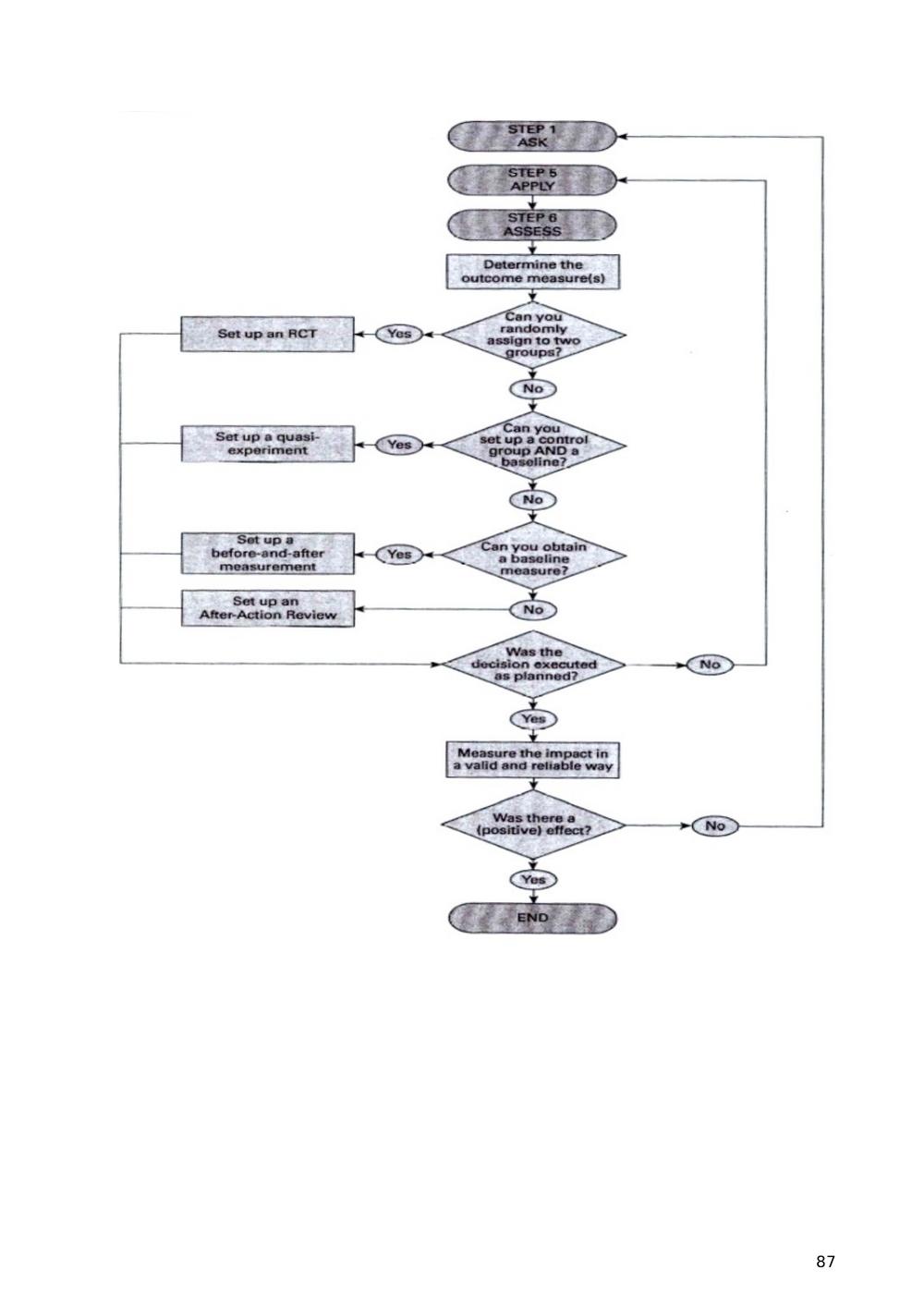 STEP 1
ASK

STEP 5
APPLY

STEP 6
ASSESS

Determine the outcome measure(s)

Can you randomly assign to two groups?

Yes

Set up an RCT

No

Can you set up a control group AND a baseline?

Yes

Set up a quasi-experiment

No

Can you obtain a baseline measure?

Yes

Set up a before-and-after measurement

No

Set up an After-Action Review

Was the decision executed as planned?

No

Yes

Measure the impact in a valid and reliable way

Was there a (positive) effect?

No

Yes

END

87